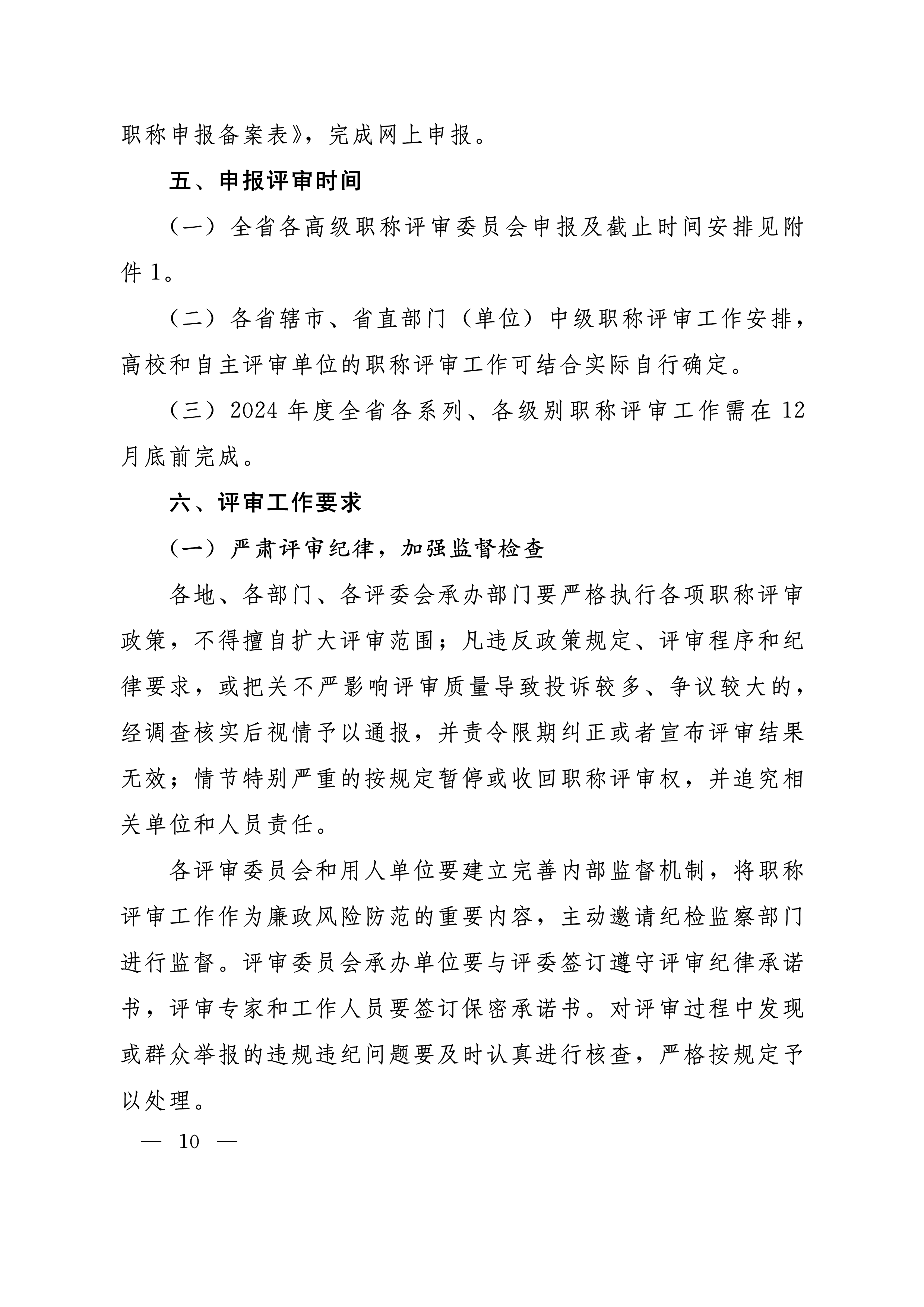 职称申报备案表》，完成网上申报。

五、申报评审时间

（一）全省各高级职称评审委员会申报及截止时间安排见附件1。

（二）各省辖市、省直部门（单位）中级职称评审工作安排，高校和自主评审单位的职称评审工作可结合实际自行确定。

（三）2024年度全省各系列、各级别职称评审工作需在12月底前完成。

六、评审工作要求

（一）严肃评审纪律，加强监督检查

各地、各部门、各评委会承办部门要严格执行各项职称评审政策，不得擅自扩大评审范围；凡违反政策规定、评审程序和纪律要求，或把关不严影响评审质量导致投诉较多、争议较大的，经调查核实后视情予以通报，并责令限期纠正或者宣布评审结果无效；情节特别严重的按规定暂停或收回职称评审权，并追究相关单位和人员责任。

各评审委员会和用人单位要建立完善内部监督机制，将职称评审工作作为廉政风险防范的重要内容，主动邀请纪检监察部门进行监督。评审委员会承办单位要与评委签订遵守评审纪律承诺书，评审专家和工作人员要签订保密承诺书。对评审过程中发现或群众举报的违规违纪问题要及时认真进行核查，严格按规定予以处理。

— 10 —